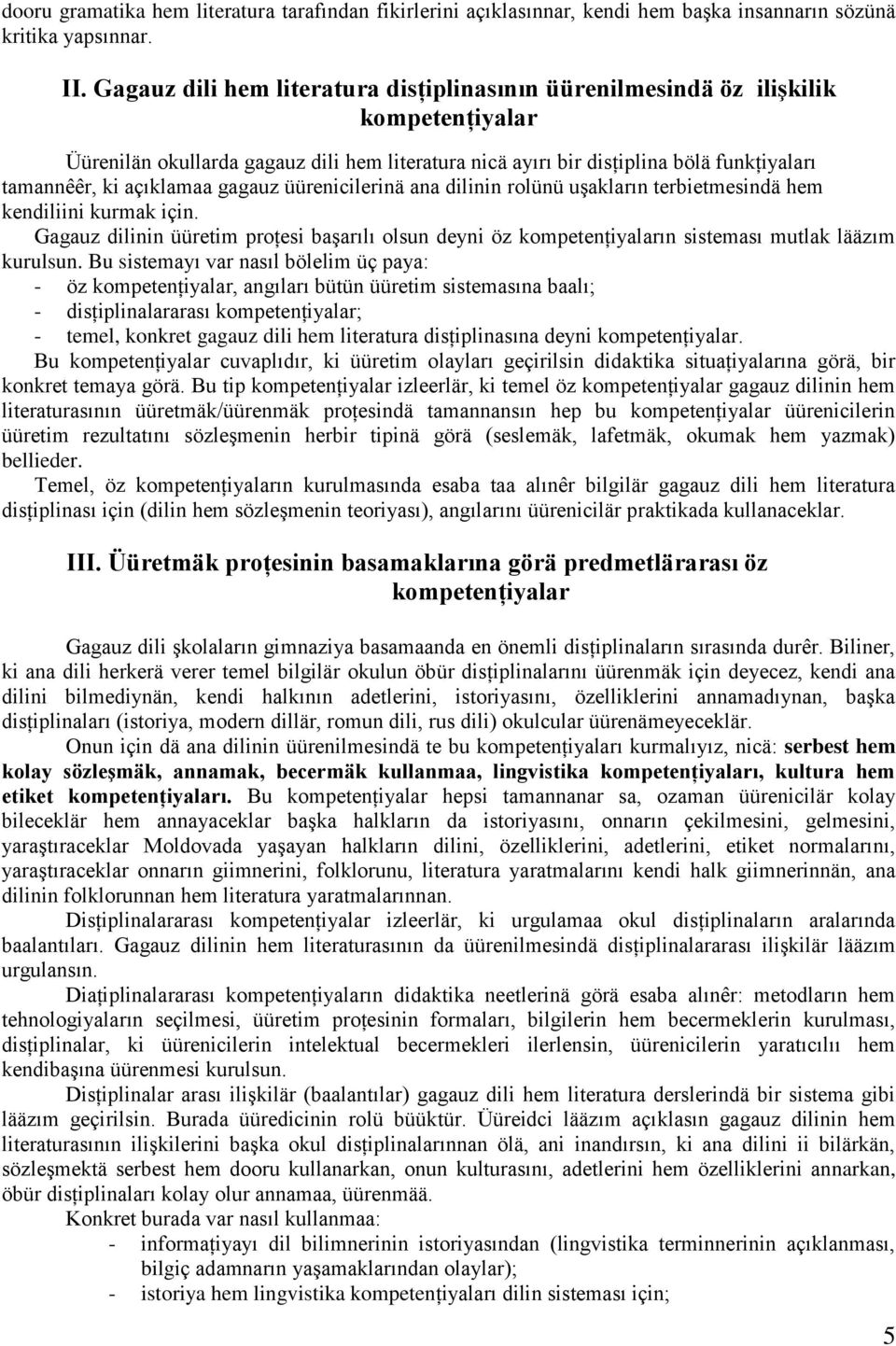 dooru gramatika hem literatura tarafından fikirlerini açıklasınnar, kendi hem başka insannarın sözünä kritika yapsınnar.

II. Gagauz dili hem literatura disţiplinasının üürenilmesindä öz ilişkilik kompetenţiyalar

Üürenilän okullarda gagauz dili hem literatura nicä ayırı bir disţiplina bölä funkţiyaları tamannêêr, ki açıklamaa gagauz üürenicilerinä ana dilinin rolünü uşakların terbietmesindä hem kendiliini kurmak için.

Gagauz dilinin üüretim proţesi başarılı olsun deyni öz kompetenţiyaların sisteması mutlak lääzım kurulsun. Bu sistemayı var nasıl bölelim üç paya:
- öz kompetenţiyalar, angıları bütün üüretim sistemasına baalı;
- disţiplinalararası kompetenţiyalar;
- temel, konkret gagauz dili hem literatura disţiplinasına deyni kompetenţiyalar.

Bu kompetenţiyalar cuvaplıdır, ki üüretim olayları geçirilsin didaktika situaţiyalarına görä, bir konkret temaya görä. Bu tip kompetenţiyalar izleerlär, ki temel öz kompetenţiyalar gagauz dilinin hem literaturasının üüretmäk/üürenmäk proţesindä tamannansın hep bu kompetenţiyalar üürenicilerin üüretim rezultatını sözleşmenin herbir tipinä görä (seslemäk, lafetmäk, okumak hem yazmak) bellieder.

Temel, öz kompetenţiyaların kurulmasında esaba taa alınêr bilgilär gagauz dili hem literatura disţiplinası için (dilin hem sözleşmenin teoriyası), angılarını üürenicilär praktikada kullanaceklar.

III. Üüretmäk proţesinin basamaklarına görä predmetlärarası öz kompetenţiyalar

Gagauz dili şkolaların gimnaziya basamaanda en önemli disţiplinaların sırasında durêr. Biliner, ki ana dili herkerä verer temel bilgilär okulun öbür disţiplinalarını üürenmäk için deyecez, kendi ana dilini bilmediynän, kendi halkının adetlerini, istoriyasını, özelliklerini annamadıynan, başka disţiplinaları (istoriya, modern dillär, romun dili, rus dili) okulcular üürenämeyeceklär.

Onun için dä ana dilinin üürenilmesindä te bu kompetenţiyaları kurmalıyız, nicä: serbest hem kolay sözleşmäk, annamak, becermäk kullanmaa, lingvistika kompetenţiyaları, kultura hem etiket kompetenţiyaları. Bu kompetenţiyalar hepsi tamannanar sa, ozaman üürenicilär kolay bileceklär hem annayaceklar başka halkların da istoriyasını, onnarın çekilmesini, gelmesini, yaraştıraceklar Moldovada yaşayan halkların dilini, özelliklerini, adetlerini, etiket normalarını, yaraştıraceklar onnarın giimnerini, folklorunu, literatura yaratmalarını kendi halk giimnerinnän, ana dilinin folklorunnan hem literatura yaratmalarınnan.

Disţiplinalararası kompetenţiyalar izleerlär, ki urgulamaa okul disţiplinaların aralarında baalantıları. Gagauz dilinin hem literaturasının da üürenilmesindä disţiplinalararası ilişkilär lääzım urgulansın.

Diaţiplinalararası kompetenţiyaların didaktika neetlerinä görä esaba alınêr: metodların hem tehnologiyaların seçilmesi, üüretim proţesinin formaları, bilgilerin hem becermeklerin kurulması, disţiplinalar, ki üürenicilerin intelektual becermekleri ilerlensin, üürenicilerin yaratıcılıı hem kendibaşına üürenmesi kurulsun.

Disţiplinalar arası ilişkilär (baalantılar) gagauz dili hem literatura derslerindä bir sistema gibi lääzım geçirilsin. Burada üüredicinin rolü büüktür. Üüreidci lääzım açıklasın gagauz dilinin hem literaturasının ilişkilerini başka okul disţiplinalarınnan ölä, ani inandırsın, ki ana dilini ii bilärkän, sözleşmektä serbest hem dooru kullanarkan, onun kulturasını, adetlerini hem özelliklerini annarkan, öbür disţiplinaları kolay olur annamaa, üürenmää.

Konkret burada var nasıl kullanmaa:
- informaţiyayı dil bilimnerinin istoriyasından (lingvistika terminnerinin açıklanması, bilgiç adamnarın yaşamaklarından olaylar);
- istoriya hem lingvistika kompetenţiyaları dilin sisteması için;

5